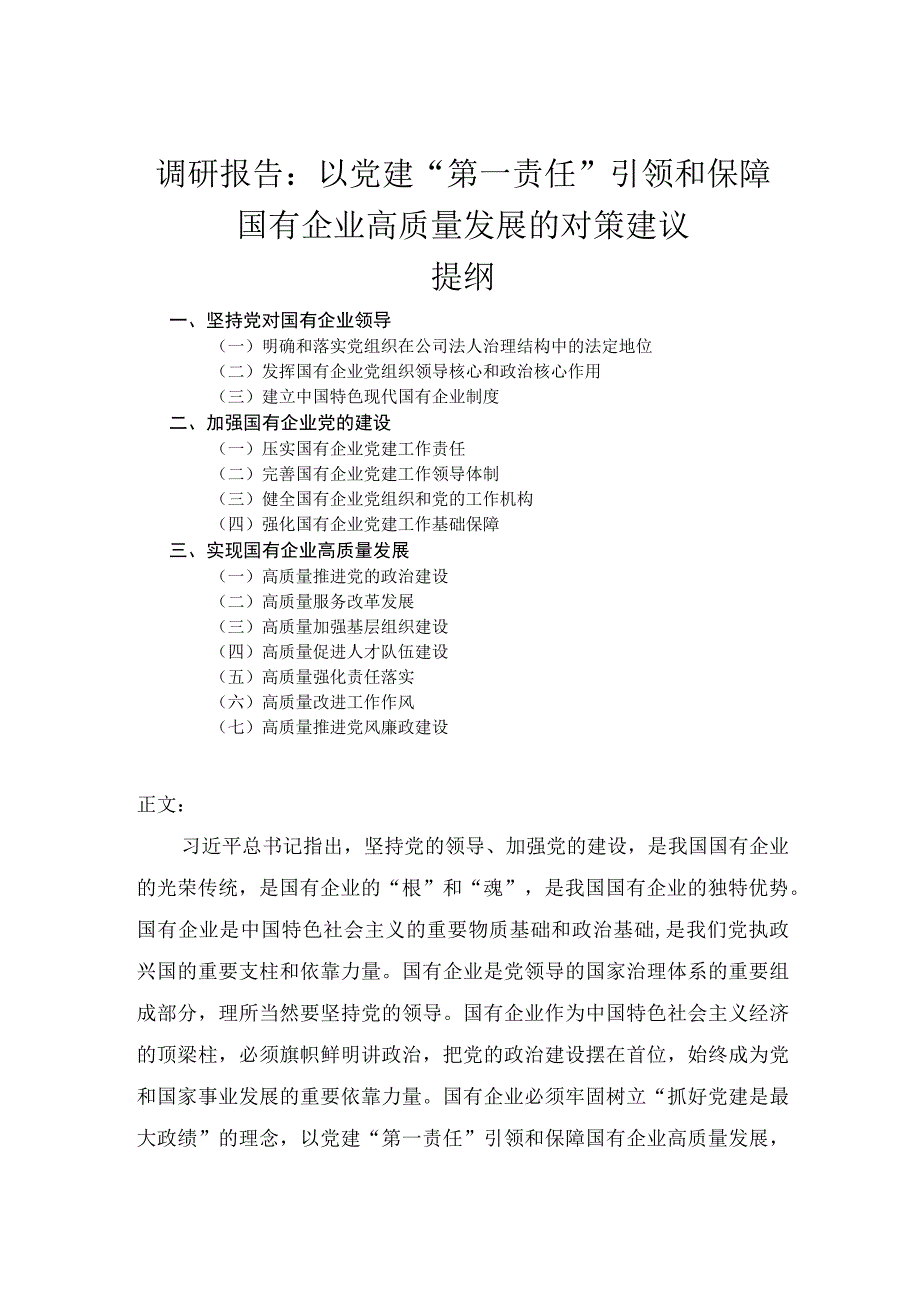 调研报告：以党建“第一责任”引领和保障国有企业高质量发展的对策建议

提纲

一、坚持党对国有企业领导
（一）明确和落实党组织在公司法人治理结构中的法定地位
（二）发挥国有企业党组织领导核心和政治核心作用
（三）建立中国特色现代国有企业制度
二、加强国有企业党的建设
（一）压实国有企业党建工作责任
（二）完善国有企业党建工作领导体制
（三）健全国有企业党组织和党的工作机构
（四）强化国有企业党建工作基础保障
三、实现国有企业高质量发展
（一）高质量推进党的政治建设
（二）高质量服务改革发展
（三）高质量加强基层组织建设
（四）高质量促进人才队伍建设
（五）高质量强化责任落实
（六）高质量改进工作作风
（七）高质量推进党风廉政建设

正文：

习近平总书记指出，坚持党的领导、加强党的建设，是我国国有企业的光荣传统，是国有企业的“根”和“魂”，是我国国有企业的独特优势。国有企业是中国特色社会主义的重要物质基础和政治基础，是我们党执政兴国的重要支柱和依靠力量。国有企业是党领导的国家治理体系的重要组成部分，理所当然要坚持党的领导。国有企业作为中国特色社会主义经济的顶梁柱，必须旗帜鲜明讲政治，把党的政治建设摆在首位，始终成为党和国家事业发展的重要依靠力量。国有企业必须牢固树立“抓好党建是最大政绩”的理念，以党建“第一责任”引领和保障国有企业高质量发展，